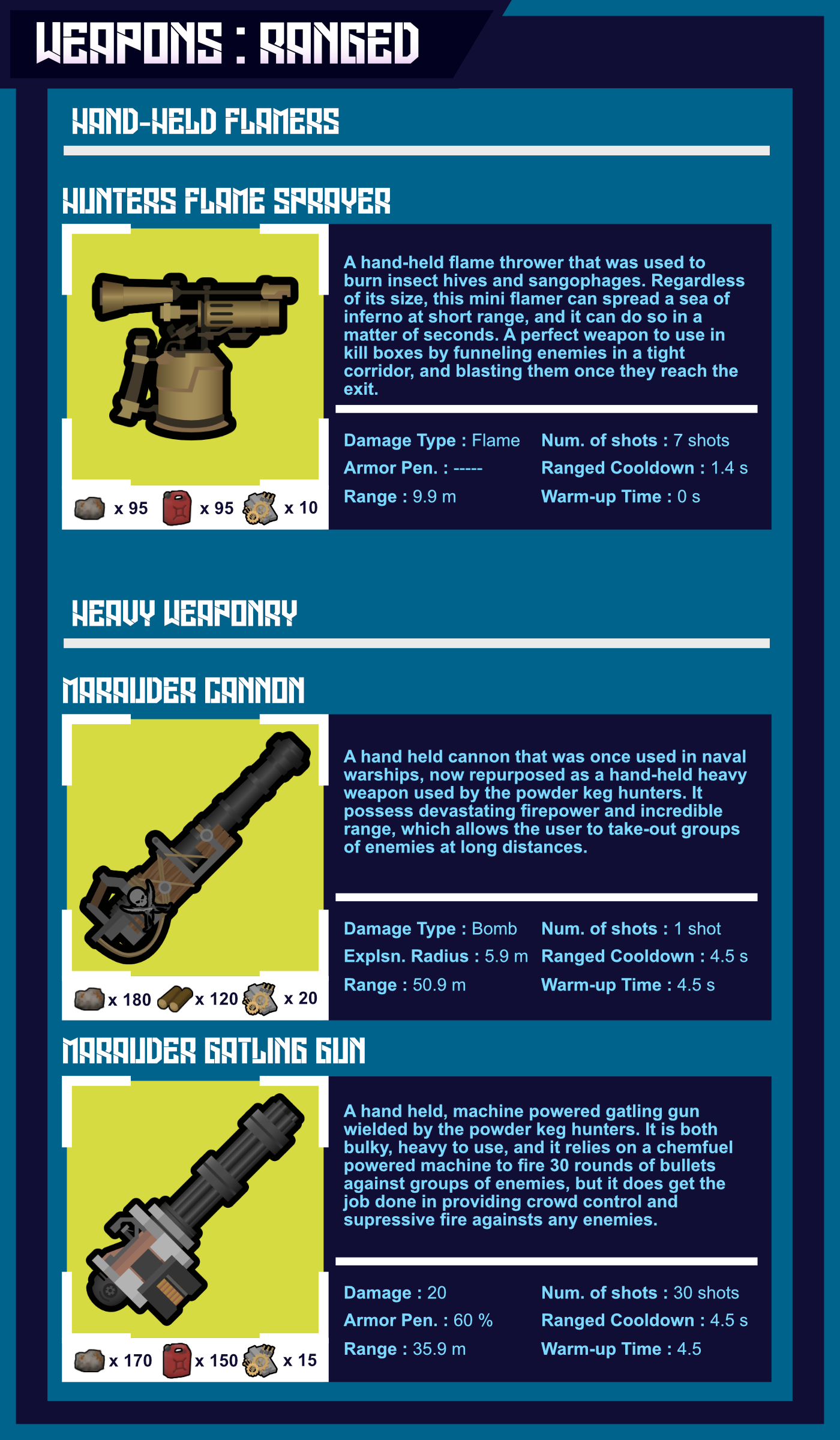 WEAPONS : RANGED

HAND-HELD FLAMERS

HUNTERS FLAME SPRAYER

x 95 x 95 x 10

A hand-held flame thrower that was used to burn insect hives and sangophages. Regardless of its size, this mini flamer can spread a sea of inferno at short range, and it can do so in a matter of seconds. A perfect weapon to use in kill boxes by funneling enemies in a tight corridor, and blasting them once they reach the exit.

Damage Type : Flame
Armor Pen. : -----
Range : 9.9 m

Num. of shots : 7 shots
Ranged Cooldown : 1.4 s
Warm-up Time : 0 s

HEAVY WEAPONRY

MARAUDER CANNON

x 180 x 120 x 20

A hand held cannon that was once used in naval warships, now repurposed as a hand-held heavy weapon used by the powder keg hunters. It possess devastating firepower and incredible range, which allows the user to take-out groups of enemies at long distances.

Damage Type : Bomb
Explsn. Radius : 5.9 m
Range : 50.9 m

Num. of shots : 1 shot
Ranged Cooldown : 4.5 s
Warm-up Time : 4.5 s

MARAUDER GATLING GUN

x 170 x 150 x 15

A hand held, machine powered gatling gun wielded by the powder keg hunters. It is both bulky, heavy to use, and it relies on a chemfuel powered machine to fire 30 rounds of bullets against groups of enemies, but it does get the job done in providing crowd control and supressive fire againsts any enemies.

Damage : 20
Armor Pen. : 60 %
Range : 35.9 m

Num. of shots : 30 shots
Ranged Cooldown : 4.5 s
Warm-up Time : 4.5